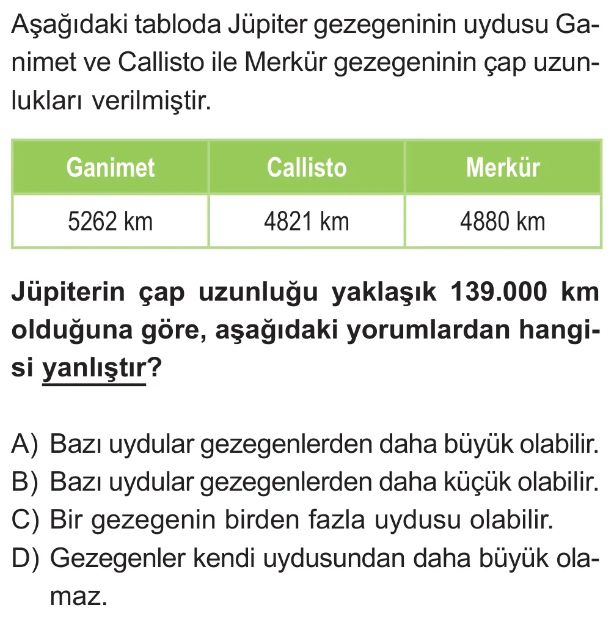 Aşağıdaki tabloda Jüpiter gezegeninin uydusu Ganimet ve Callisto ile Merkür gezegeninin çap uzunlukları verilmiştir.

| Ganimet | Callisto | Merkür |
|---|---|---|
| 5262 km | 4821 km | 4880 km |

Jüpiterin çap uzunluğu yaklaşık 139.000 km olduğuna göre, aşağıdaki yorumlardan hangisi yanlıştır?

A) Bazı uydular gezegenlerden daha büyük olabilir.
B) Bazı uydular gezegenlerden daha küçük olabilir.
C) Bir gezegenin birden fazla uydusu olabilir.
D) Gezegenler kendi uydusundan daha büyük olamaz.